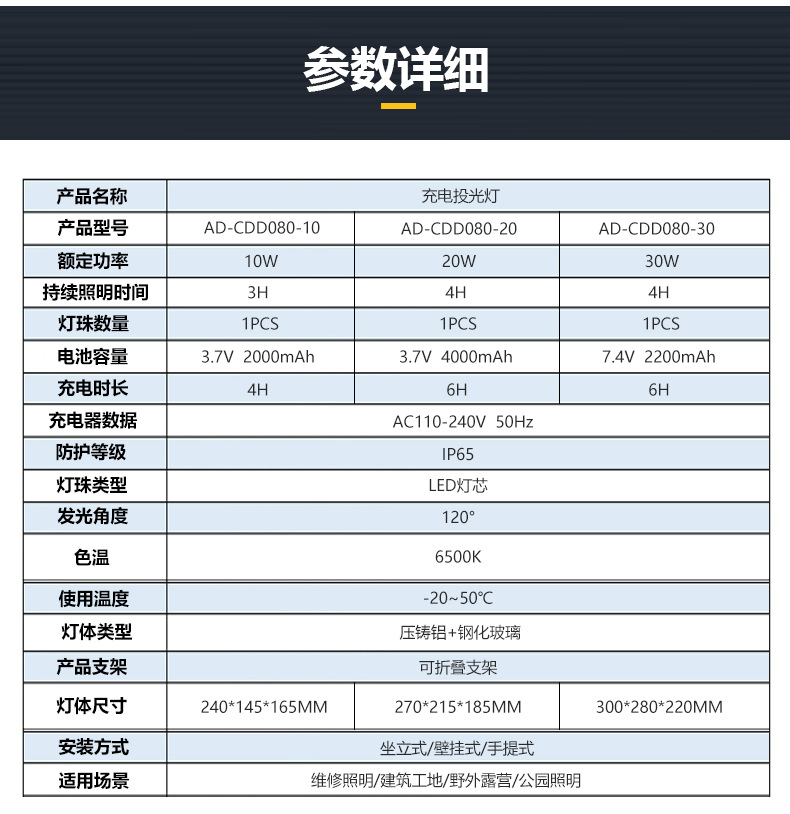 参数详细

| 产品名称 | 充电投光灯 | | |
|---|---|---|---|
| 产品型号 | AD-CDD080-10 | AD-CDD080-20 | AD-CDD080-30 |
| 额定功率 | 10W | 20W | 30W |
| 持续照明时间 | 3H | 4H | 4H |
| 灯珠数量 | 1PCS | 1PCS | 1PCS |
| 电池容量 | 3.7V 2000mAh | 3.7V 4000mAh | 7.4V 2200mAh |
| 充电时长 | 4H | 6H | 6H |
| 充电器数据 | AC110-240V 50Hz | | |
| 防护等级 | IP65 | | |
| 灯珠类型 | LED灯芯 | | |
| 发光角度 | 120° | | |
| 色温 | 6500K | | |
| 使用温度 | -20~50℃ | | |
| 灯体类型 | 压铸铝+钢化玻璃 | | |
| 产品支架 | 可折叠支架 | | |
| 灯体尺寸 | 240*145*165MM | 270*215*185MM | 300*280*220MM |
| 安装方式 | 坐立式/壁挂式/手提式 | | |
| 适用场景 | 维修照明/建筑工地/野外露营/公园照明 | | |